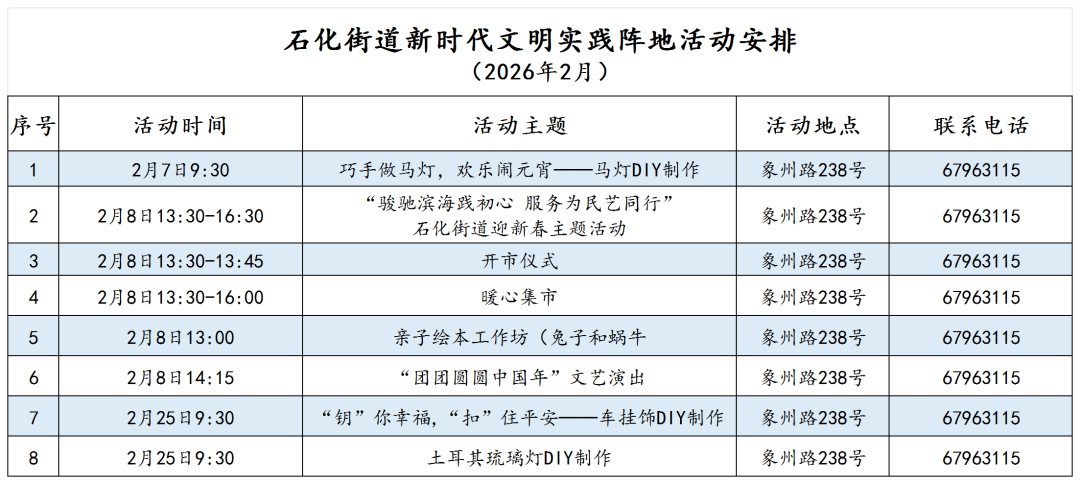 石化街道新时代文明实践阵地活动安排
（2026年2月）

| 序号 | 活动时间 | 活动主题 | 活动地点 | 联系电话 |
|---|---|---|---|---|
| 1 | 2月7日9:30 | 巧手做马灯，欢乐闹元宵——马灯DIY制作 | 象州路238号 | 67963115 |
| 2 | 2月8日13:30-16:30 | “骏驰滨海践初心 服务为民艺同行”石化街道迎新春主题活动 | 象州路238号 | 67963115 |
| 3 | 2月8日13:30-13:45 | 开市仪式 | 象州路238号 | 67963115 |
| 4 | 2月8日13:30-16:00 | 暖心集市 | 象州路238号 | 67963115 |
| 5 | 2月8日13:00 | 亲子绘本工作坊（兔子和蜗牛 | 象州路238号 | 67963115 |
| 6 | 2月8日14:15 | “团团圆圆中国年”文艺演出 | 象州路238号 | 67963115 |
| 7 | 2月25日9:30 | “钥”你幸福，“扣”住平安——车挂饰DIY制作 | 象州路238号 | 67963115 |
| 8 | 2月25日9:30 | 土耳其琉璃灯DIY制作 | 象州路238号 | 67963115 |